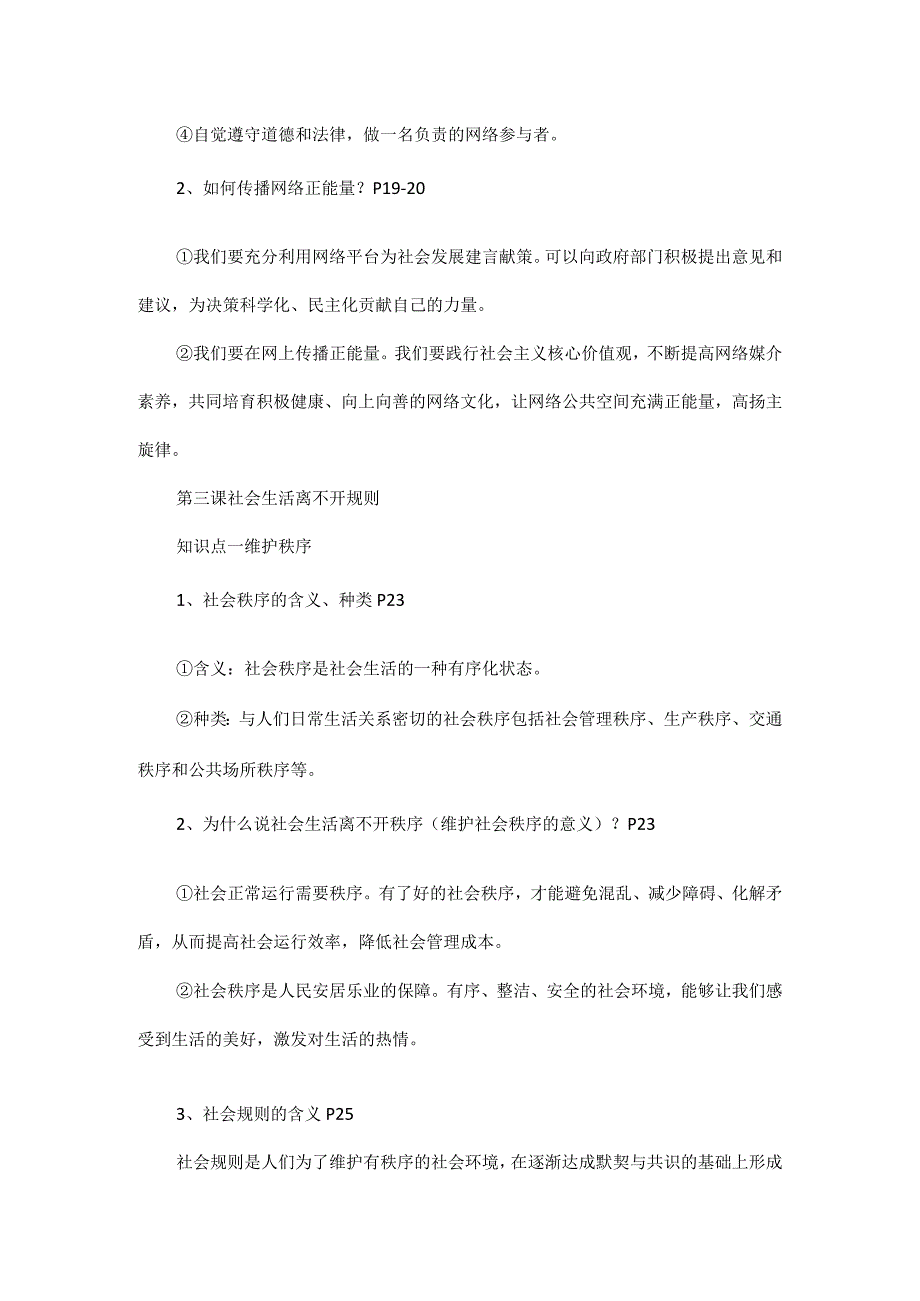 ④自觉遵守道德和法律，做一名负责的网络参与者。

2、如何传播网络正能量？P19-20

①我们要充分利用网络平台为社会发展建言献策。可以向政府部门积极提出意见和建议，为决策科学化、民主化贡献自己的力量。

②我们要在网上传播正能量。我们要践行社会主义核心价值观，不断提高网络媒介素养，共同培育积极健康、向上向善的网络文化，让网络公共空间充满正能量，高扬主旋律。

第三课社会生活离不开规则

知识点一维护秩序

1、社会秩序的含义、种类 P23

①含义：社会秩序是社会生活的一种有序化状态。

②种类：与人们日常生活关系密切的社会秩序包括社会管理秩序、生产秩序、交通秩序和公共场所秩序等。

2、为什么说社会生活离不开秩序（维护社会秩序的意义）？P23

①社会正常运行需要秩序。有了好的社会秩序，才能避免混乱、减少障碍、化解矛盾，从而提高社会运行效率，降低社会管理成本。

②社会秩序是人民安居乐业的保障。有序、整洁、安全的社会环境，能够让我们感受到生活的美好，激发对生活的热情。

3、社会规则的含义 P25

社会规则是人们为了维护有秩序的社会环境，在逐渐达成默契与共识的基础上形成